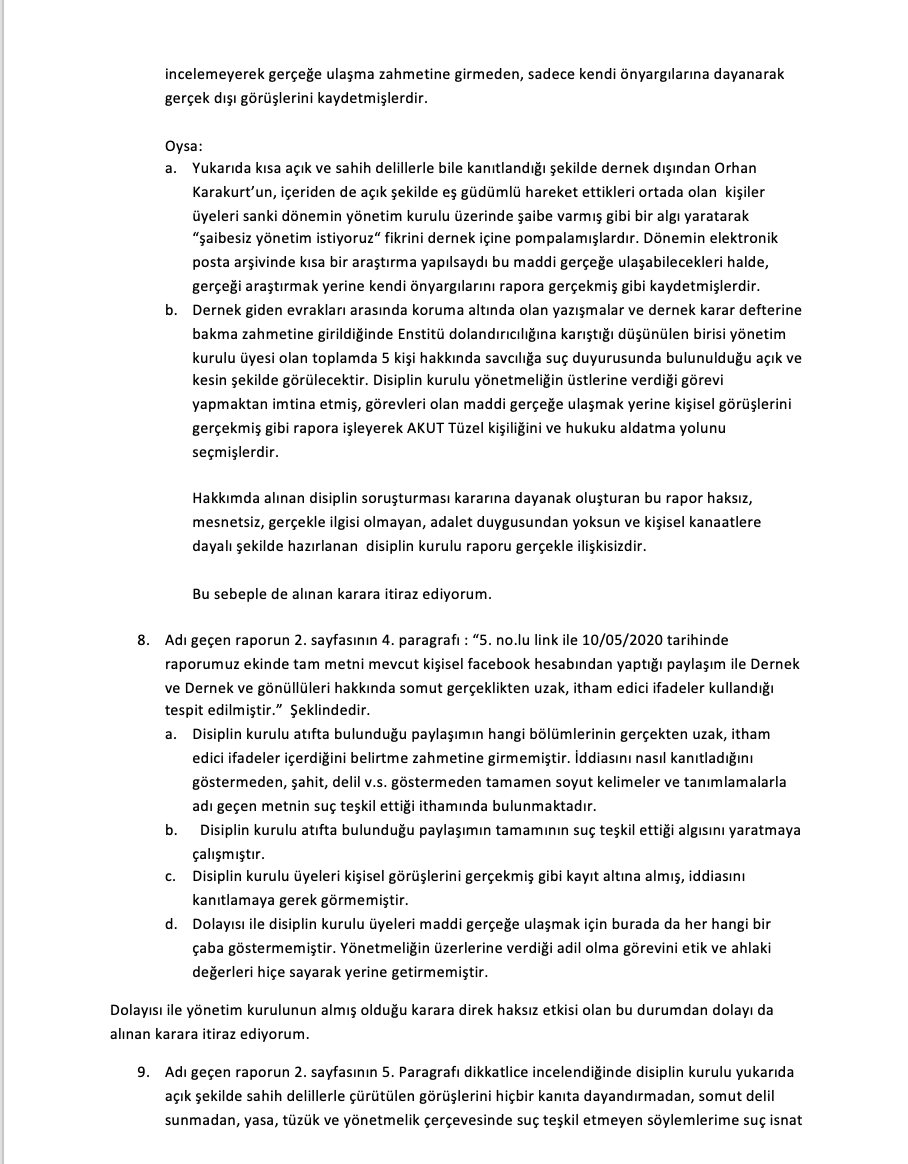 incelemeyerek gerçeğe ulaşma zahmetine girmeden, sadece kendi önyargılarına dayanarak gerçek dışı görüşlerini kaydetmişlerdir.

Oysa:
a. Yukarıda kısa açık ve sahih delillerle bile kanıtlandığı şekilde dernek dışından Orhan Karakurt'un, içeriden de açık şekilde eş güdümlü hareket ettikleri ortada olan kişiler üyeleri sanki dönemin yönetim kurulu üzerinde şaibe varmış gibi bir algı yaratarak "şaibesiz yönetim istiyoruz" fikrini dernek içine pompalamışlardır. Dönemin elektronik posta arşivinde kısa bir araştırma yapılsaydı bu maddi gerçeğe ulaşabilecekleri halde, gerçeği araştırmak yerine kendi önyargılarını rapora gerçekmiş gibi kaydetmişlerdir.
b. Dernek giden evrakları arasında koruma altında olan yazışmalar ve dernek karar defterine bakma zahmetine girildiğinde Enstitü dolandırıcılığına karıştığı düşünülen birisi yönetim kurulu üyesi olan toplamda 5 kişi hakkında savcılığa suç duyurusunda bulunulduğu açık ve kesin şekilde görülecektir. Disiplin kurulu yönetmeliğin üstlerine verdiği görevi yapmaktan imtina etmiş, görevleri olan maddi gerçeğe ulaşmak yerine kişisel görüşlerini gerçekmiş gibi rapora işleyerek AKUT Tüzel kişiliğini ve hukuku aldatma yolunu seçmişlerdir.

Hakkımda alınan disiplin soruşturması kararına dayanak oluşturan bu rapor haksız, mesnetsiz, gerçekle ilgisi olmayan, adalet duygusundan yoksun ve kişisel kanaatlere dayalı şekilde hazırlanan disiplin kurulu raporu gerçekle ilişkisizdir.

Bu sebeple de alınan karara itiraz ediyorum.

8. Adı geçen raporun 2. sayfasının 4. paragrafı : "5. no.lu link ile 10/05/2020 tarihinde raporumuz ekinde tam metni mevcut kişisel facebook hesabından yaptığı paylaşım ile Dernek ve Dernek ve gönüllüleri hakkında somut gerçeklikten uzak, itham edici ifadeler kullandığı tespit edilmiştir." Şeklindedir.
a. Disiplin kurulu atıfta bulunduğu paylaşımın hangi bölümlerinin gerçekten uzak, itham edici ifadeler içerdiğini belirtme zahmetine girmemiştir. İddiasını nasıl kanıtladığını göstermeden, şahit, delil v.s. göstermeden tamamen soyut kelimeler ve tanımlamalarla adı geçen metnin suç teşkil ettiği ithamında bulunmaktadır.
b. Disiplin kurulu atıfta bulunduğu paylaşımın tamamının suç teşkil ettiği algısını yaratmaya çalışmıştır.
c. Disiplin kurulu üyeleri kişisel görüşlerini gerçekmiş gibi kayıt altına almış, iddiasını kanıtlamaya gerek görmemiştir.
d. Dolayısı ile disiplin kurulu üyeleri maddi gerçeğe ulaşmak için burada da her hangi bir çaba göstermemiştir. Yönetmeliğin üzerlerine verdiği adil olma görevini etik ve ahlaki değerleri hiçe sayarak yerine getirmemiştir.

Dolayısı ile yönetim kurulunun almış olduğu karara direk haksız etkisi olan bu durumdan dolayı da alınan karara itiraz ediyorum.

9. Adı geçen raporun 2. sayfasının 5. Paragrafı dikkatlice incelendiğinde disiplin kurulu yukarıda açık şekilde sahih delillerle çürütülen görüşlerini hiçbir kanıta dayandırmadan, somut delil sunmadan, yasa, tüzük ve yönetmelik çerçevesinde suç teşkil etmeyen söylemlerime suç isnat